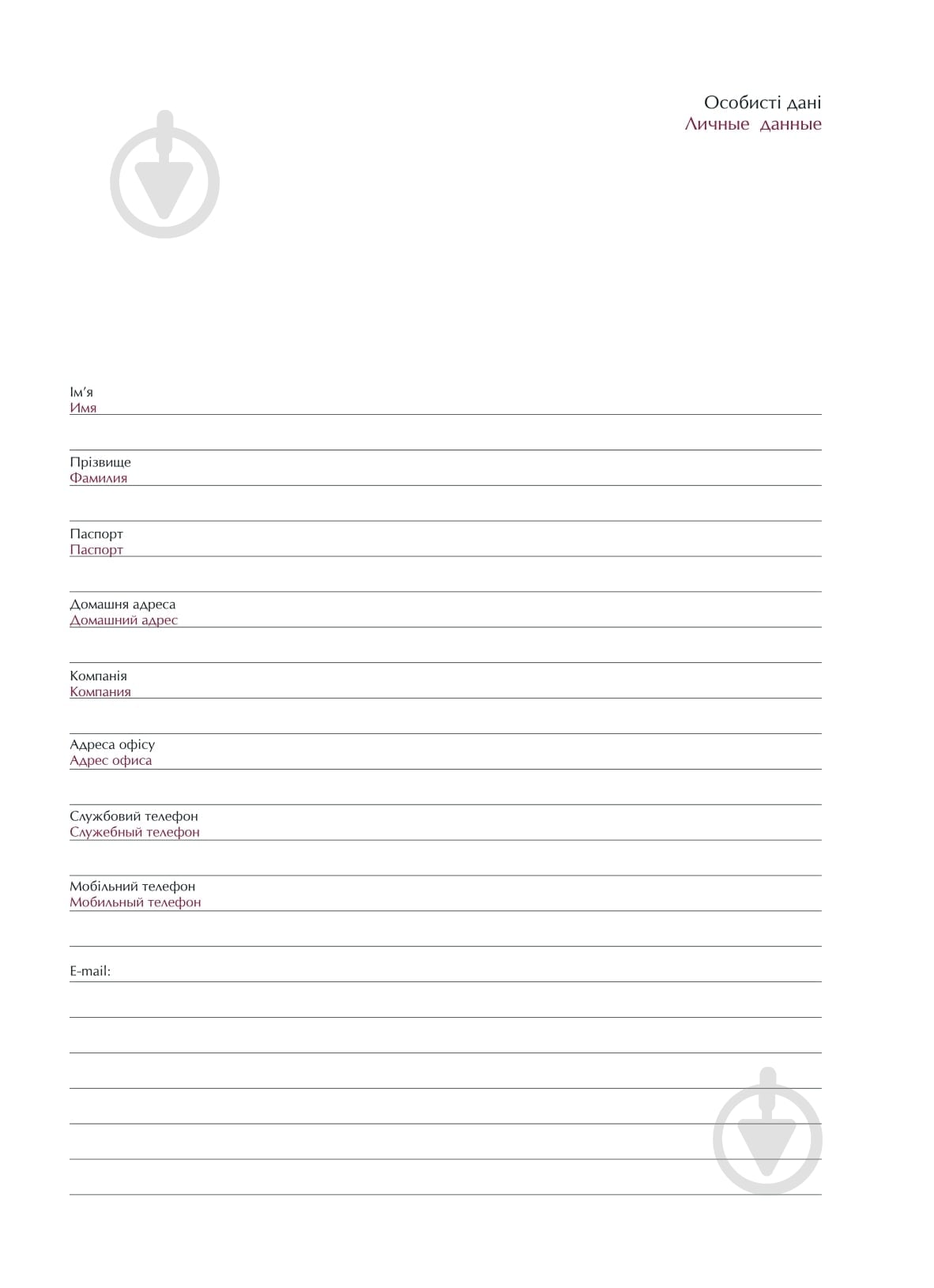 Особисті дані
Личные данные

Ім'я
Имя

Прізвище
Фамилия

Паспорт
Паспорт

Домашня адреса
Домашний адрес

Компанія
Компания

Адреса офісу
Адрес офиса

Службовий телефон
Служебный телефон

Мобільний телефон
Мобильный телефон

E-mail: